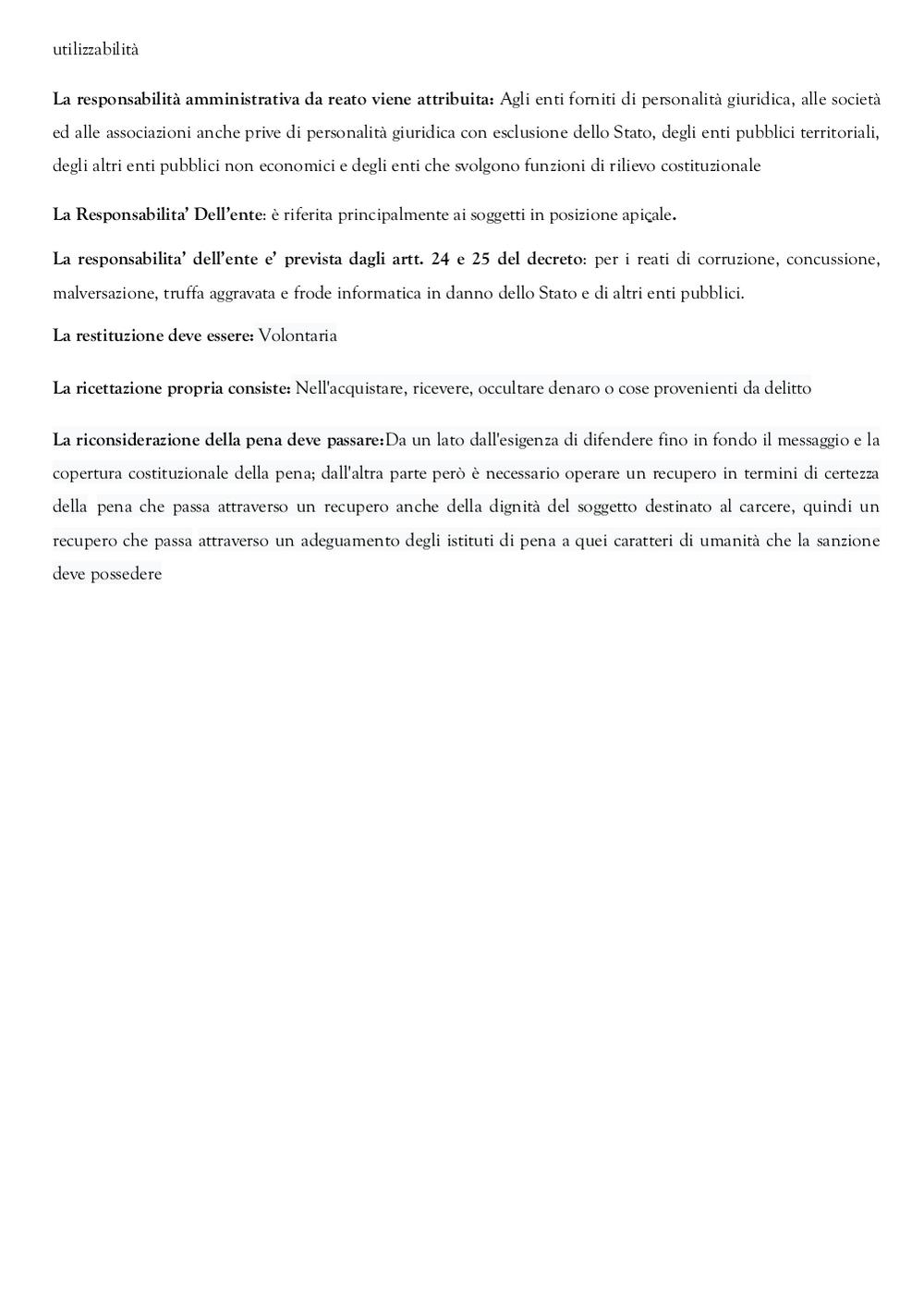 utilizzabilità

La responsabilità amministrativa da reato viene attribuita: Agli enti forniti di personalità giuridica, alle società ed alle associazioni anche prive di personalità giuridica con esclusione dello Stato, degli enti pubblici territoriali, degli altri enti pubblici non economici e degli enti che svolgono funzioni di rilievo costituzionale

La Responsabilita' Dell'ente: è riferita principalmente ai soggetti in posizione apiçale.

La responsabilita' dell'ente e' prevista dagli artt. 24 e 25 del decreto: per i reati di corruzione, concussione, malversazione, truffa aggravata e frode informatica in danno dello Stato e di altri enti pubblici.

La restituzione deve essere: Volontaria

La ricettazione propria consiste: Nell'acquistare, ricevere, occultare denaro o cose provenienti da delitto

La riconsiderazione della pena deve passare:Da un lato dall'esigenza di difendere fino in fondo il messaggio e la copertura costituzionale della pena; dall'altra parte però è necessario operare un recupero in termini di certezza della pena che passa attraverso un recupero anche della dignità del soggetto destinato al carcere, quindi un recupero che passa attraverso un adeguamento degli istituti di pena a quei caratteri di umanità che la sanzione deve possedere